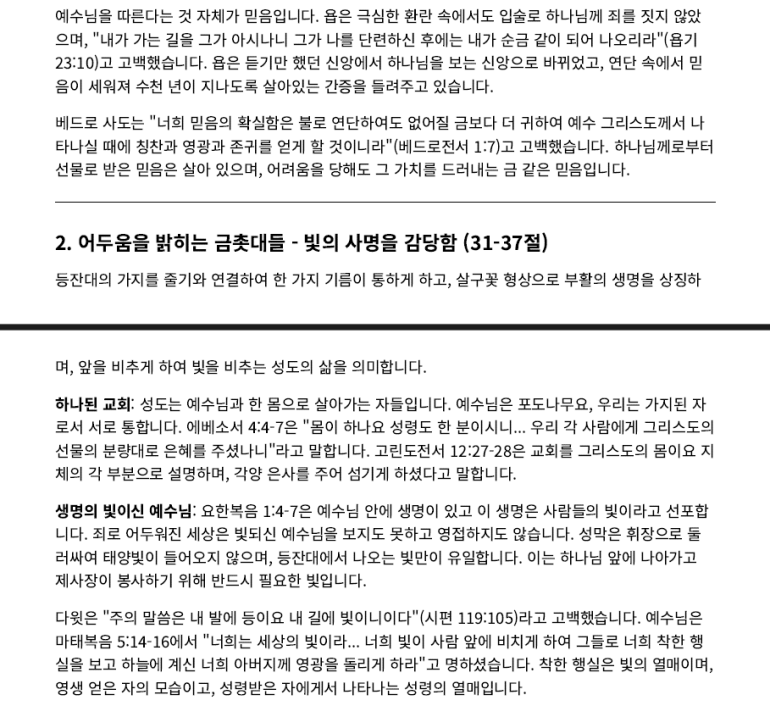 예수님을 따른다는 것 자체가 믿음입니다. 욥은 극심한 환란 속에서도 입술로 하나님께 죄를 짓지 않았으며, "내가 가는 길을 그가 아시나니 그가 나를 단련하신 후에는 내가 순금 같이 되어 나오리라"(욥기 23:10)고 고백했습니다. 욥은 듣기만 했던 신앙에서 하나님을 보는 신앙으로 바뀌었고, 연단 속에서 믿음이 세워져 수천 년이 지나도록 살아있는 간증을 들려주고 있습니다.

베드로 사도는 "너희 믿음의 확실함은 불로 연단하여도 없어질 금보다 더 귀하여 예수 그리스도께서 나타나실 때에 칭찬과 영광과 존귀를 얻게 할 것이니라"(베드로전서 1:7)고 고백했습니다. 하나님께로부터 선물로 받은 믿음은 살아 있으며, 어려움을 당해도 그 가치를 드러내는 금 같은 믿음입니다.

2. 어두움을 밝히는 금촛대들 - 빛의 사명을 감당함 (31-37절)

등잔대의 가지를 줄기와 연결하여 한 가지 기름이 통하게 하고, 살구꽃 형상으로 부활의 생명을 상징하

며, 앞을 비추게 하여 빛을 비추는 성도의 삶을 의미합니다.

하나된 교회: 성도는 예수님과 한 몸으로 살아가는 자들입니다. 예수님은 포도나무요, 우리는 가지된 자로서 서로 통합니다. 에베소서 4:4-7은 "몸이 하나요 성령도 한 분이시니... 우리 각 사람에게 그리스도의 선물의 분량대로 은혜를 주셨나니"라고 말합니다. 고린도전서 12:27-28은 교회를 그리스도의 몸이요 지체의 각 부분으로 설명하며, 각양 은사를 주어 섬기게 하셨다고 말합니다.

생명의 빛이신 예수님: 요한복음 1:4-7은 예수님 안에 생명이 있고 이 생명은 사람들의 빛이라고 선포합니다. 죄로 어두워진 세상은 빛되신 예수님을 보지도 못하고 영접하지도 않습니다. 성막은 휘장으로 둘러싸여 태양빛이 들어오지 않으며, 등잔대에서 나오는 빛만이 유일합니다. 이는 하나님 앞에 나아가고 제사장이 봉사하기 위해 반드시 필요한 빛입니다.

다윗은 "주의 말씀은 내 발에 등이요 내 길에 빛이니이다"(시편 119:105)라고 고백했습니다. 예수님은 마태복음 5:14-16에서 "너희는 세상의 빛이라... 너희 빛이 사람 앞에 비치게 하여 그들로 너희 착한 행실을 보고 하늘에 계신 너희 아버지께 영광을 돌리게 하라"고 명하셨습니다. 착한 행실은 빛의 열매이며, 영생 얻은 자의 모습이고, 성령받은 자에게서 나타나는 성령의 열매입니다.